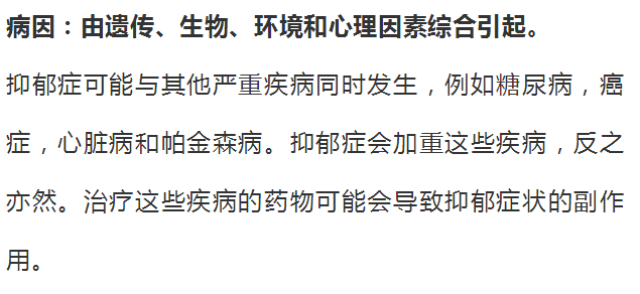 病因：由遗传、生物、环境和心理因素综合引起。

抑郁症可能与其他严重疾病同时发生，例如糖尿病，癌症，心脏病和帕金森病。抑郁症会加重这些疾病，反之亦然。治疗这些疾病的药物可能会导致抑郁症状的副作用。